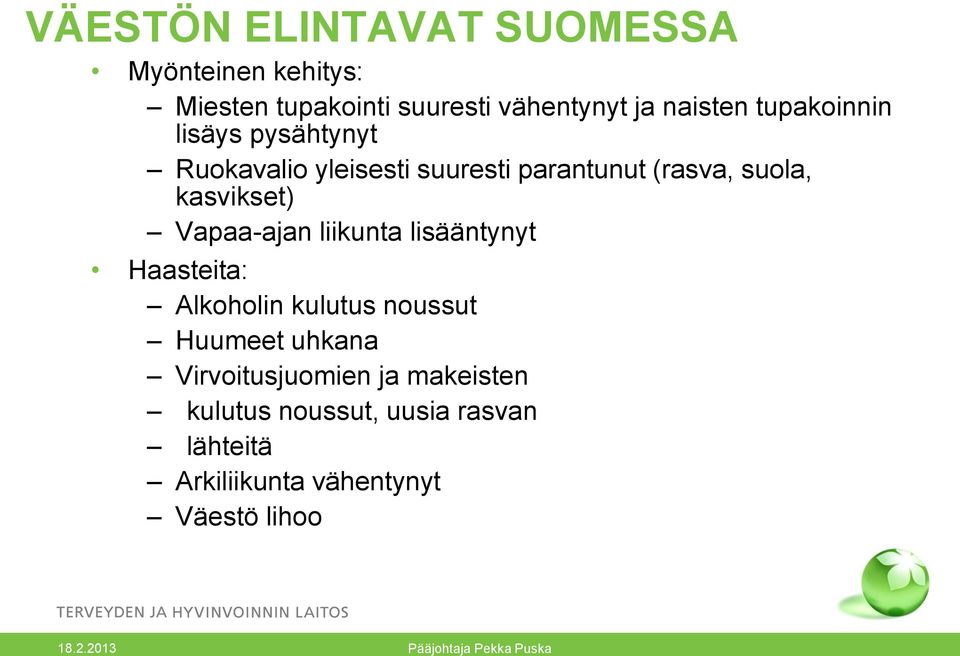 VÄESTÖN ELINTAVAT SUOMESSA

• Myönteinen kehitys:
– Miesten tupakointi suuresti vähentynyt ja naisten tupakoinnin lisäys pysähtynyt
– Ruokavalio yleisesti suuresti parantunut (rasva, suola, kasvikset)
– Vapaa-ajan liikunta lisääntynyt

• Haasteita:
– Alkoholin kulutus noussut
– Huumeet uhkana
– Virvoitusjuomien ja makeisten
– kulutus noussut, uusia rasvan
– lähteitä
– Arkiliikunta vähentynyt
– Väestö lihoo

TERVEYDEN JA HYVINVOINNIN LAITOS

18.2.2013

Pääjohtaja Pekka Puska